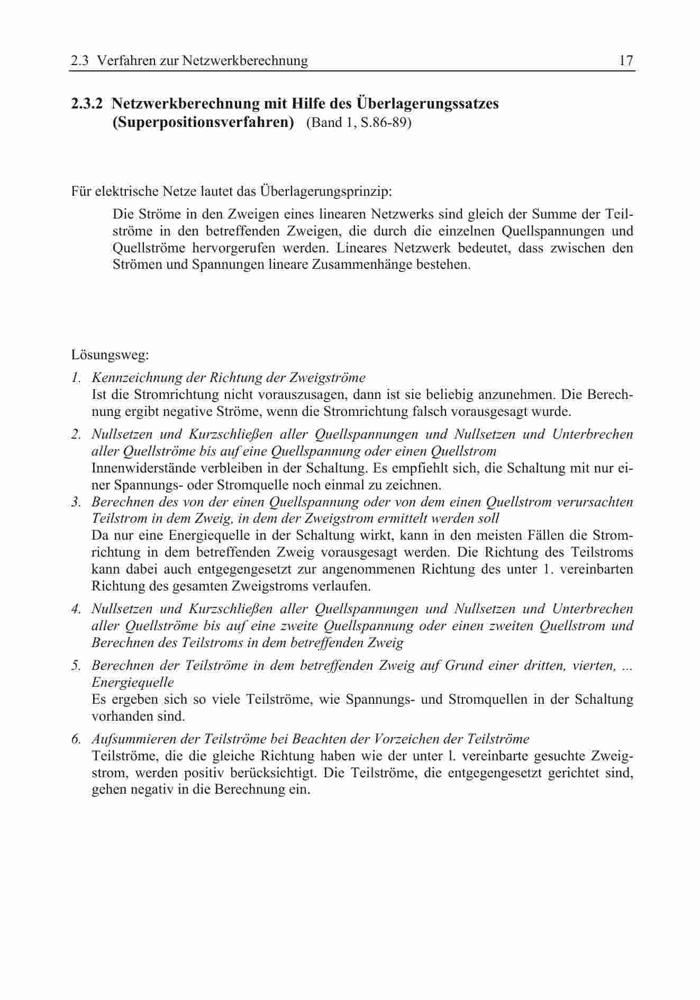 2.3 Verfahren zur Netzwerkberechnung 17

2.3.2 Netzwerkberechnung mit Hilfe des Überlagerungssatzes (Superpositionsverfahren) (Band 1, S.86-89)

Für elektrische Netze lautet das Überlagerungsprinzip:

Die Ströme in den Zweigen eines linearen Netzwerks sind gleich der Summe der Teilströme in den betreffenden Zweigen, die durch die einzelnen Quellspannungen und Quellströme hervorgerufen werden. Lineares Netzwerk bedeutet, dass zwischen den Strömen und Spannungen lineare Zusammenhänge bestehen.

Lösungsweg:

1. Kennzeichnung der Richtung der Zweigströme
Ist die Stromrichtung nicht vorauszusagen, dann ist sie beliebig anzunehmen. Die Berechnung ergibt negative Ströme, wenn die Stromrichtung falsch vorausgesagt wurde.

2. Nullsetzen und Kurzschließen aller Quellspannungen und Nullsetzen und Unterbrechen aller Quellströme bis auf eine Quellspannung oder einen Quellstrom
Innenwiderstände verbleiben in der Schaltung. Es empfiehlt sich, die Schaltung mit nur einer Spannungs- oder Stromquelle noch einmal zu zeichnen.

3. Berechnen des von der einen Quellspannung oder von dem einen Quellstrom verursachten Teilstrom in dem Zweig, in dem der Zweigstrom ermittelt werden soll
Da nur eine Energiequelle in der Schaltung wirkt, kann in den meisten Fällen die Stromrichtung in dem betreffenden Zweig vorausgesagt werden. Die Richtung des Teilstroms kann dabei auch entgegengesetzt zur angenommenen Richtung des unter 1. vereinbarten Richtung des gesamten Zweigstroms verlaufen.

4. Nullsetzen und Kurzschließen aller Quellspannungen und Nullsetzen und Unterbrechen aller Quellströme bis auf eine zweite Quellspannung oder einen zweiten Quellstrom und Berechnen des Teilstroms in dem betreffenden Zweig

5. Berechnen der Teilströme in dem betreffenden Zweig auf Grund einer dritten, vierten, ... Energiequelle
Es ergeben sich so viele Teilströme, wie Spannungs- und Stromquellen in der Schaltung vorhanden sind.

6. Aufsummieren der Teilströme bei Beachten der Vorzeichen der Teilströme
Teilströme, die die gleiche Richtung haben wie der unter l. vereinbarte gesuchte Zweigstrom, werden positiv berücksichtigt. Die Teilströme, die entgegengesetzt gerichtet sind, gehen negativ in die Berechnung ein.